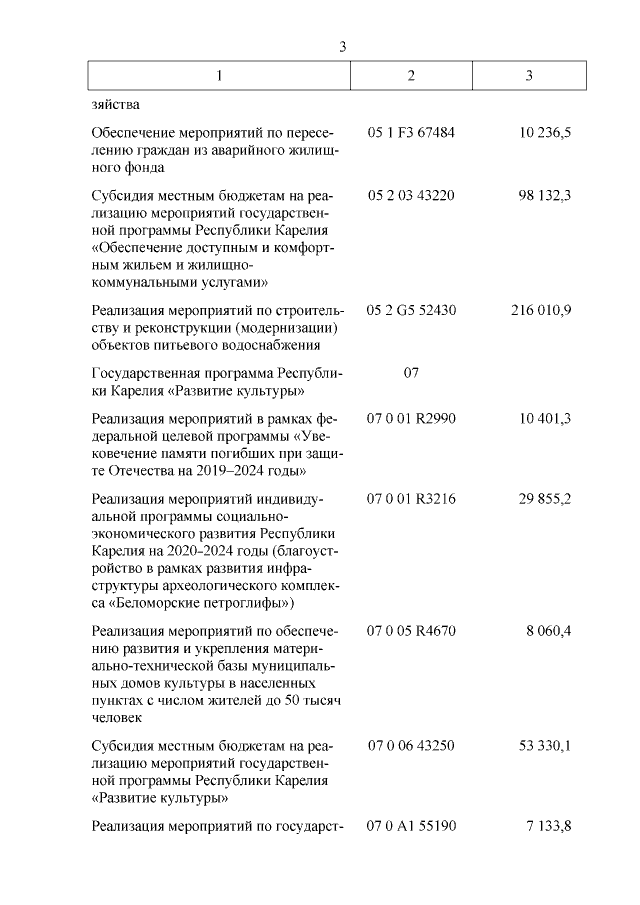 3

| 1 | 2 | 3 |
|---|---|---|
| зяйства | | |
| Обеспечение мероприятий по переселению граждан из аварийного жилищного фонда | 05 1 F3 67484 | 10 236,5 |
| Субсидия местным бюджетам на реализацию мероприятий государственной программы Республики Карелия «Обеспечение доступным и комфортным жильем и жилищно-коммунальными услугами» | 05 2 03 43220 | 98 132,3 |
| Реализация мероприятий по строительству и реконструкции (модернизации) объектов питьевого водоснабжения | 05 2 G5 52430 | 216 010,9 |
| Государственная программа Республики Карелия «Развитие культуры» | 07 | |
| Реализация мероприятий в рамках федеральной целевой программы «Увековечение памяти погибших при защите Отечества на 2019–2024 годы» | 07 0 01 R2990 | 10 401,3 |
| Реализация мероприятий индивидуальной программы социально-экономического развития Республики Карелия на 2020–2024 годы (благоустройство в рамках развития инфраструктуры археологического комплекса «Беломорские петроглифы») | 07 0 01 R3216 | 29 855,2 |
| Реализация мероприятий по обеспечению развития и укрепления материально-технической базы муниципальных домов культуры в населенных пунктах с числом жителей до 50 тысяч человек | 07 0 05 R4670 | 8 060,4 |
| Субсидия местным бюджетам на реализацию мероприятий государственной программы Республики Карелия «Развитие культуры» | 07 0 06 43250 | 53 330,1 |
| Реализация мероприятий по государст- | 07 0 A1 55190 | 7 133,8 |